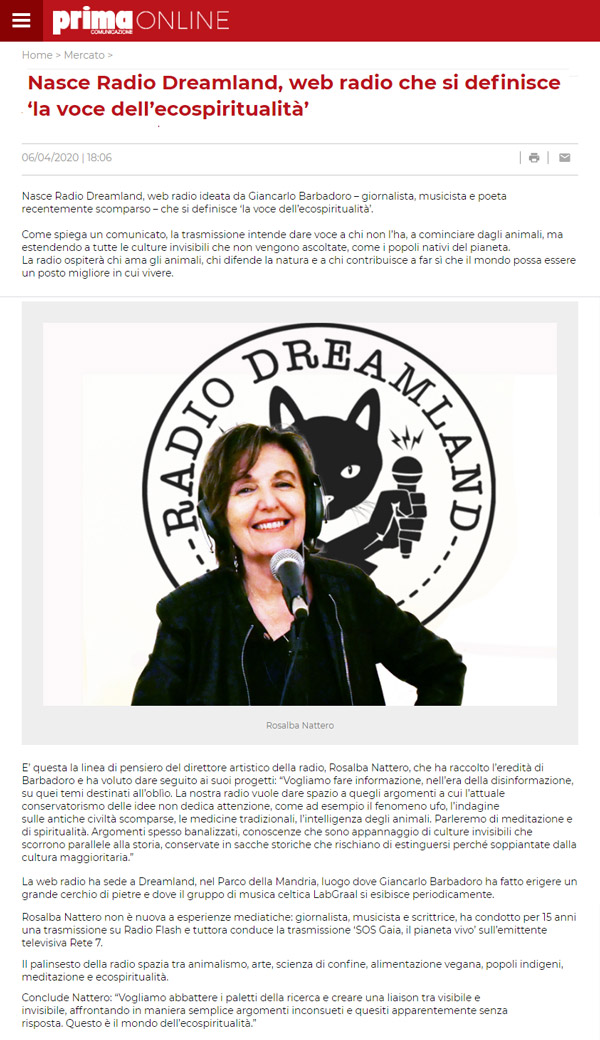 prima COMUNICAZIONE ONLINE

Home > Mercato >

Nasce Radio Dreamland, web radio che si definisce 'la voce dell'ecospiritualità'

06/04/2020 | 18:06

Nasce Radio Dreamland, web radio ideata da Giancarlo Barbadoro – giornalista, musicista e poeta recentemente scomparso – che si definisce 'la voce dell'ecospiritualità'.

Come spiega un comunicato, la trasmissione intende dare voce a chi non l'ha, a cominciare dagli animali, ma estendendo a tutte le culture invisibili che non vengono ascoltate, come i popoli nativi del pianeta.
La radio ospiterà chi ama gli animali, chi difende la natura e a chi contribuisce a far sì che il mondo possa essere un posto migliore in cui vivere.

RADIO DREAMLAND

Rosalba Nattero

E' questa la linea di pensiero del direttore artistico della radio, Rosalba Nattero, che ha raccolto l'eredità di Barbadoro e ha voluto dare seguito ai suoi progetti: "Vogliamo fare informazione, nell'era della disinformazione, su quei temi destinati all'oblio. La nostra radio vuole dare spazio a quegli argomenti a cui l'attuale conservatorismo delle idee non dedica attenzione, come ad esempio il fenomeno ufo, l'indagine sulle antiche civiltà scomparse, le medicine tradizionali, l'intelligenza degli animali. Parleremo di meditazione e di spiritualità. Argomenti spesso banalizzati, conoscenze che sono appannaggio di culture invisibili che scorrono parallele alla storia, conservate in sacche storiche che rischiano di estinguersi perché soppiantate dalla cultura maggioritaria."

La web radio ha sede a Dreamland, nel Parco della Mandria, luogo dove Giancarlo Barbadoro ha fatto erigere un grande cerchio di pietre e dove il gruppo di musica celtica LabGraal si esibisce periodicamente.

Rosalba Nattero non è nuova a esperienze mediatiche: giornalista, musicista e scrittrice, ha condotto per 15 anni una trasmissione su Radio Flash e tuttora conduce la trasmissione 'SOS Gaia, il pianeta vivo' sull'emittente televisiva Rete 7.

Il palinsesto della radio spazia tra animalismo, arte, scienza di confine, alimentazione vegana, popoli indigeni, meditazione e ecospiritualità.

Conclude Nattero: "Vogliamo abbattere i paletti della ricerca e creare una liaison tra visibile e invisibile, affrontando in maniera semplice argomenti inconsueti e quesiti apparentemente senza risposta. Questo è il mondo dell'ecospiritualità."